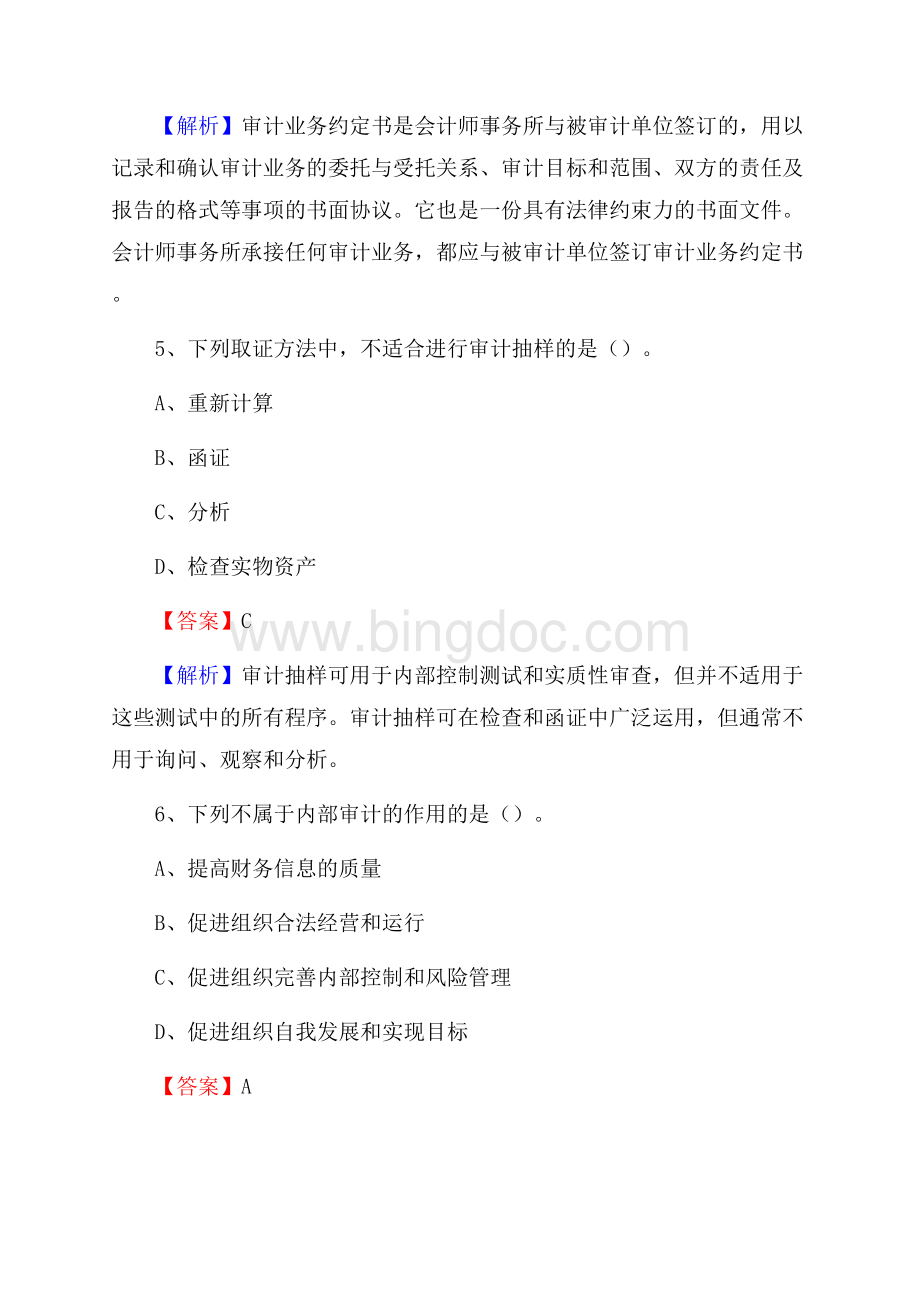 【解析】审计业务约定书是会计师事务所与被审计单位签订的，用以记录和确认审计业务的委托与受托关系、审计目标和范围、双方的责任及报告的格式等事项的书面协议。它也是一份具有法律约束力的书面文件。会计师事务所承接任何审计业务，都应与被审计单位签订审计业务约定书。

5、下列取证方法中，不适合进行审计抽样的是（）。

A、重新计算

B、函证

C、分析

D、检查实物资产

【答案】C

www.bingdoc.com

【解析】审计抽样可用于内部控制测试和实质性审查，但并不适用于这些测试中的所有程序。审计抽样可在检查和函证中广泛运用，但通常不用于询问、观察和分析。

6、下列不属于内部审计的作用的是（）。

A、提高财务信息的质量

B、促进组织合法经营和运行

C、促进组织完善内部控制和风险管理

D、促进组织自我发展和实现目标

【答案】A